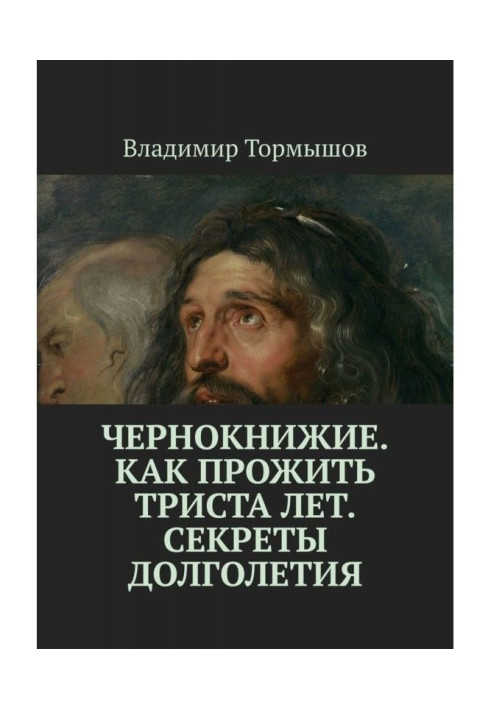 Владимир Тормышов

ЧЕРНОКНИЖИЕ. КАК ПРОЖИТЬ ТРИСТА ЛЕТ. СЕКРЕТЫ ДОЛГОЛЕТИЯ